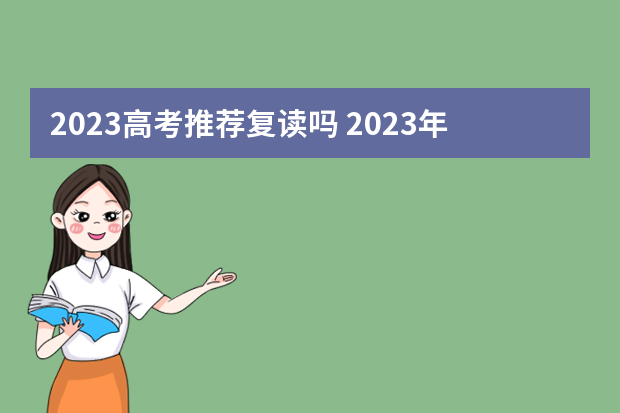 2023高考推荐复读吗 2023年